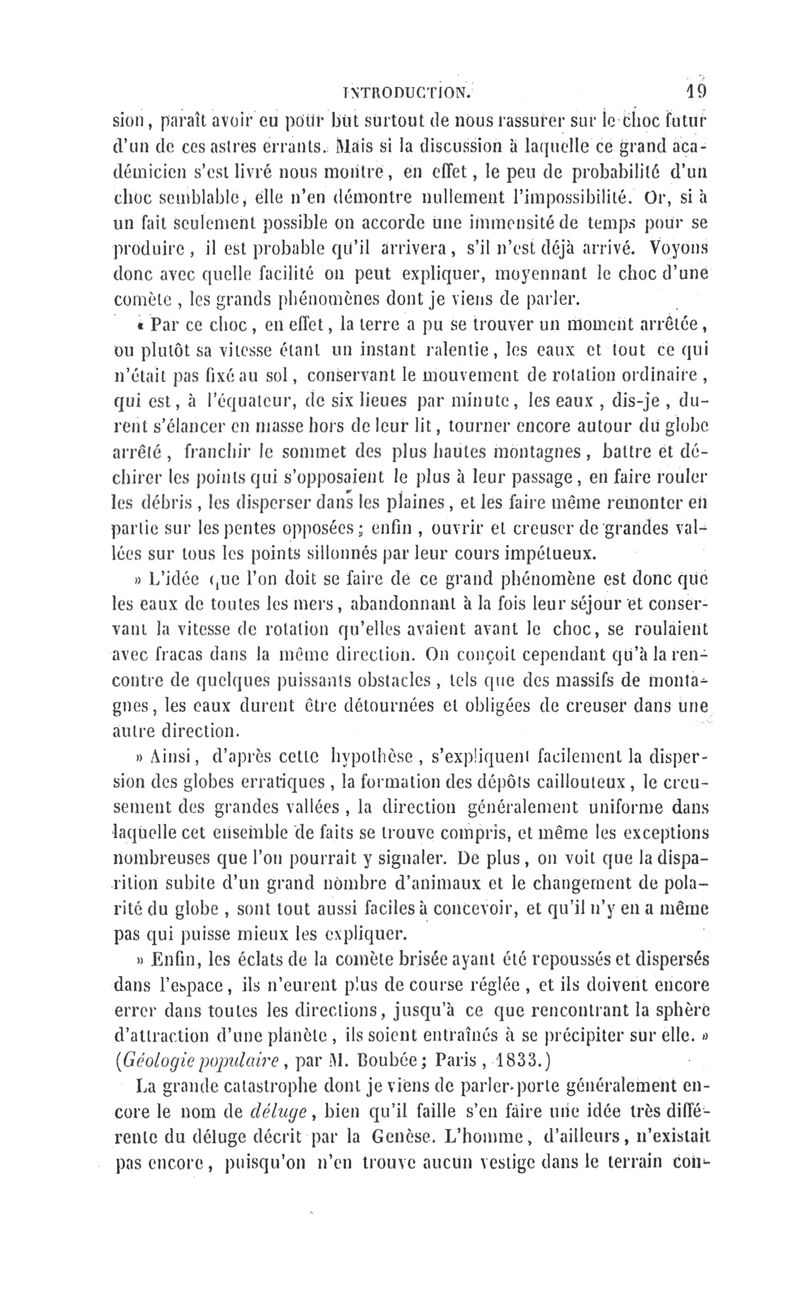 INTRODUCTION. 19

sion, paraît avoir eu pour but surtout de nous rassurer sur le choc futur d'un de ces astres errants. Mais si la discussion à laquelle ce grand académicien s'est livré nous montre, en effet, le peu de probabilité d'un choc semblable, elle n'en démontre nullement l'impossibilité. Or, si à un fait seulement possible on accorde une immensité de temps pour se produire, il est probable qu'il arrivera, s'il n'est déjà arrivé. Voyons donc avec quelle facilité on peut expliquer, moyennant le choc d'une comète, les grands phénomènes dont je viens de parler.

« Par ce choc, en effet, la terre a pu se trouver un moment arrêtée, ou plutôt sa vitesse étant un instant ralentie, les eaux et tout ce qui n'était pas fixé au sol, conservant le mouvement de rotation ordinaire, qui est, à l'équateur, de six lieues par minute, les eaux, dis-je, durent s'élancer en masse hors de leur lit, tourner encore autour du globe arrêté, franchir le sommet des plus hautes montagnes, battre et déchirer les points qui s'opposaient le plus à leur passage, en faire rouler les débris, les disperser dans les plaines, et les faire même remonter en partie sur les pentes opposées; enfin, ouvrir et creuser de grandes vallées sur tous les points sillonnés par leur cours impétueux.

» L'idée que l'on doit se faire de ce grand phénomène est donc que les eaux de toutes les mers, abandonnant à la fois leur séjour et conservant la vitesse de rotation qu'elles avaient avant le choc, se roulaient avec fracas dans la même direction. On conçoit cependant qu'à la rencontre de quelques puissants obstacles, tels que des massifs de montagnes, les eaux durent être détournées et obligées de creuser dans une autre direction.

» Ainsi, d'après cette hypothèse, s'expliquent facilement la dispersion des globes erratiques, la formation des dépôts caillouteux, le creusement des grandes vallées, la direction généralement uniforme dans laquelle cet ensemble de faits se trouve compris, et même les exceptions nombreuses que l'on pourrait y signaler. De plus, on voit que la disparition subite d'un grand nombre d'animaux et le changement de polarité du globe, sont tout aussi faciles à concevoir, et qu'il n'y en a même pas qui puisse mieux les expliquer.

» Enfin, les éclats de la comète brisée ayant été repoussés et dispersés dans l'espace, ils n'eurent plus de course réglée, et ils doivent encore errer dans toutes les directions, jusqu'à ce que rencontrant la sphère d'attraction d'une planète, ils soient entraînés à se précipiter sur elle. » (Géologie populaire, par M. Boubée; Paris, 1833.)

La grande catastrophe dont je viens de parler porte généralement encore le nom de déluge, bien qu'il faille s'en faire une idée très différente du déluge décrit par la Genèse. L'homme, d'ailleurs, n'existait pas encore, puisqu'on n'en trouve aucun vestige dans le terrain con-